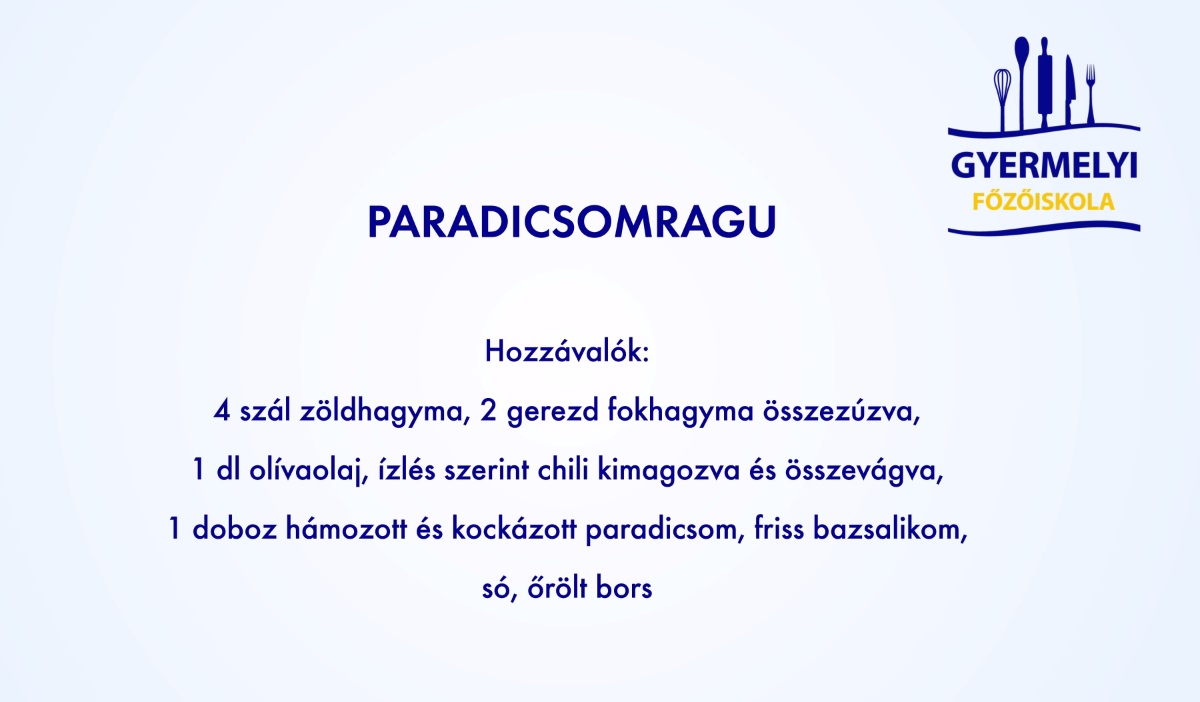 GYERMELYI
FŐZŐISKOLA

PARADICSOMRAGU

Hozzávalók:
4 szál zöldhagyma, 2 gerezd fokhagyma összezúzva,
1 dl olívaolaj, ízlés szerint chili kimagozva és összevágva,
1 doboz hámozott és kockázott paradicsom, friss bazsalikom,
só, őrölt bors